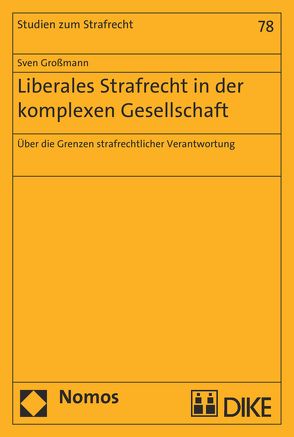 Studien zum Strafrecht

78

Sven Großmann

Liberales Strafrecht in der komplexen Gesellschaft

Über die Grenzen strafrechtlicher Verantwortung

Nomos

DIKE